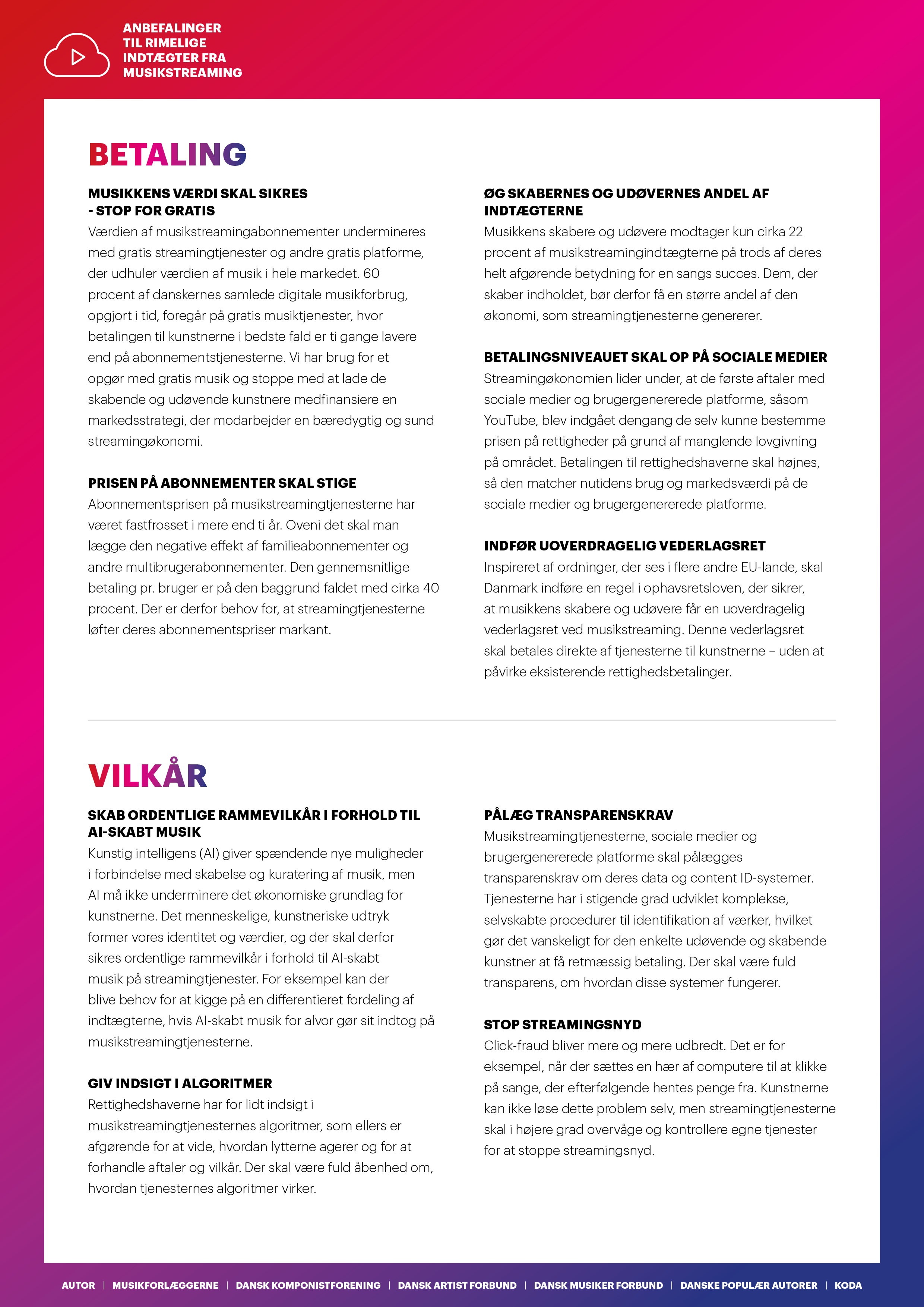 ANBEFALINGER TIL RIMELIGE INDTÆGTER FRA MUSIKSTREAMING

BETALING

MUSIKKENS VÆRDI SKAL SIKRES - STOP FOR GRATIS
Værdien af musikstreamingabonnementer undermineres med gratis streamingtjenester og andre gratis platforme, der udhuler værdien af musik i hele markedet. 60 procent af danskernes samlede digitale musikforbrug, opgjort i tid, foregår på gratis musiktjenester, hvor betalingen til kunstnerne i bedste fald er ti gange lavere end på abonnementstjenesterne. Vi har brug for et opgør med gratis musik og stoppe med at lade de skabende og udøvende kunstnere medfinansiere en markedsstrategi, der modarbejder en bæredygtig og sund streamingøkonomi.

PRISEN PÅ ABONNEMENTER SKAL STIGE
Abonnementsprisen på musikstreamingtjenesterne har været fastfrosset i mere end ti år. Oveni det skal man lægge den negative effekt af familieabonnementer og andre multibrugerabonnementer. Den gennemsnitlige betaling pr. bruger er på den baggrund faldet med cirka 40 procent. Der er derfor behov for, at streamingtjenesterne løfter deres abonnementspriser markant.

ØG SKABERNES OG UDØVERNES ANDEL AF INDTÆGTERNE
Musikkens skabere og udøvere modtager kun cirka 22 procent af musikstreamingindtægterne på trods af deres helt afgørende betydning for en sangs succes. Dem, der skaber indholdet, bør derfor få en større andel af den økonomi, som streamingtjenesterne genererer.

BETALINGSNIVEAUET SKAL OP PÅ SOCIALE MEDIER
Streamingøkonomien lider under, at de første aftaler med sociale medier og brugergenererede platforme, såsom YouTube, blev indgået dengang de selv kunne bestemme prisen på rettigheder på grund af manglende lovgivning på området. Betalingen til rettighedshaverne skal højnes, så den matcher nutidens brug og markedsværdi på de sociale medier og brugergenererede platforme.

INDFØR UOVERDRAGELIG VEDERLAGSRET
Inspireret af ordninger, der ses i flere andre EU-lande, skal Danmark indføre en regel i ophavsretsloven, der sikrer, at musikkens skabere og udøvere får en uoverdragelig vederlagsret ved musikstreaming. Denne vederlagsret skal betales direkte af tjenesterne til kunstnerne – uden at påvirke eksisterende rettighedsbetalinger.

VILKÅR

SKAB ORDENTLIGE RAMMEVILKÅR I FORHOLD TIL AI-SKABT MUSIK
Kunstig intelligens (AI) giver spændende nye muligheder i forbindelse med skabelse og kuratering af musik, men AI må ikke underminere det økonomiske grundlag for kunstnerne. Det menneskelige, kunstneriske udtryk former vores identitet og værdier, og der skal derfor sikres ordentlige rammevilkår i forhold til AI-skabt musik på streamingtjenester. For eksempel kan der blive behov for at kigge på en differentieret fordeling af indtægterne, hvis AI-skabt musik for alvor gør sit indtog på musikstreamingtjenesterne.

GIV INDSIGT I ALGORITMER
Rettighedshaverne har for lidt indsigt i musikstreamingtjenesternes algoritmer, som ellers er afgørende for at vide, hvordan lytterne agerer og for at forhandle aftaler og vilkår. Der skal være fuld åbenhed om, hvordan tjenesternes algoritmer virker.

PÅLÆG TRANSPARENSKRAV
Musikstreamingtjenesterne, sociale medier og brugergenererede platforme skal pålægges transparenskrav om deres data og content ID-systemer. Tjenesterne har i stigende grad udviklet komplekse, selvskabte procedurer til identifikation af værker, hvilket gør det vanskeligt for den enkelte udøvende og skabende kunstner at få retmæssig betaling. Der skal være fuld transparens, om hvordan disse systemer fungerer.

STOP STREAMINGSNYD
Click-fraud bliver mere og mere udbredt. Det er for eksempel, når der sættes en hær af computere til at klikke på sange, der efterfølgende hentes penge fra. Kunstnerne kan ikke løse dette problem selv, men streamingtjenesterne skal i højere grad overvåge og kontrollere egne tjenester for at stoppe streamingsnyd.

AUTOR | MUSIKFORLÆGGERNE | DANSK KOMPONISTFORENING | DANSK ARTIST FORBUND | DANSK MUSIKER FORBUND | DANSKE POPULÆR AUTORER | KODA